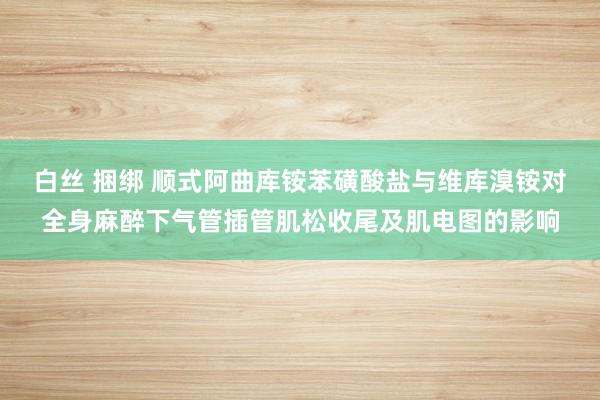 白丝 捆绑 顺式阿曲库铵苯磺酸盐与维库溴铵对全身麻醉下气管插管肌松收尾及肌电图的影响